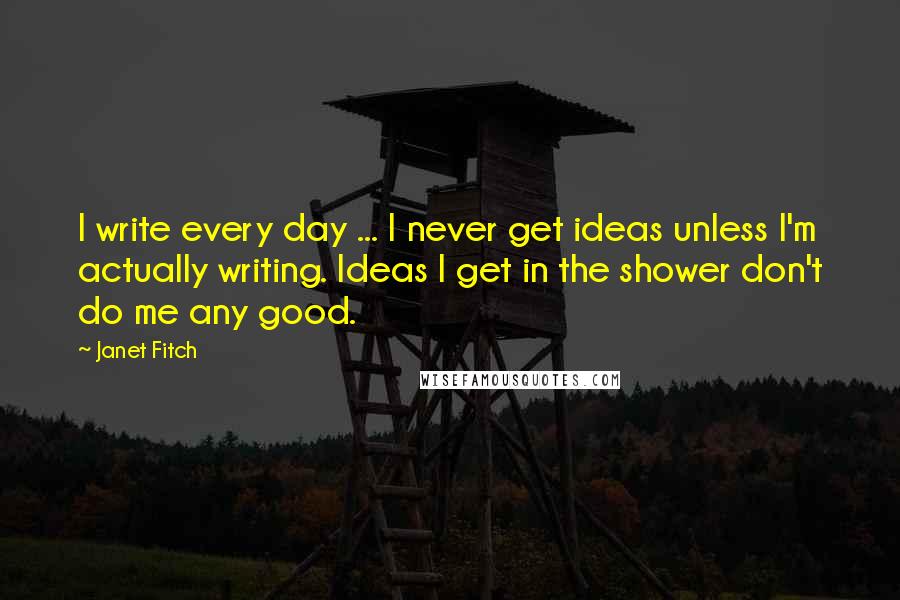 I write every day ... I never get ideas unless I'm actually writing. Ideas I get in the shower don't do me any good.

~ Janet Fitch

WISEFAMOUSQUOTES.COM